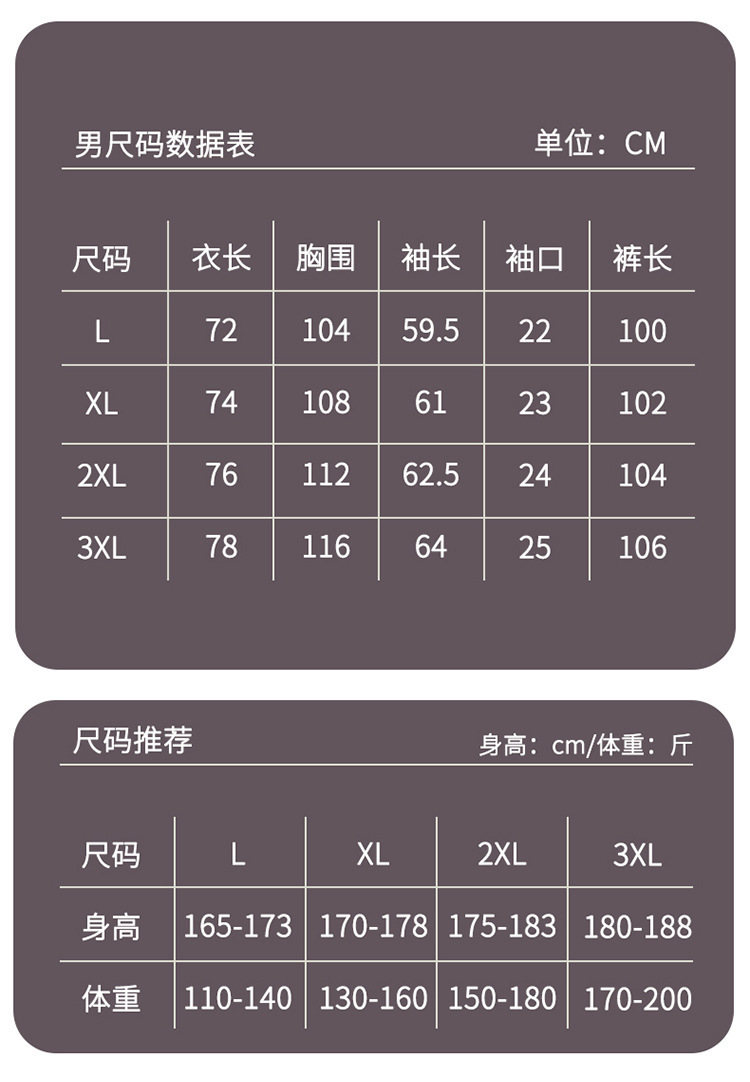 男尺码数据表

单位：CM

| 尺码 | 衣长 | 胸围 | 袖长 | 袖口 | 裤长 |
|---|---|---|---|---|---|
| L | 72 | 104 | 59.5 | 22 | 100 |
| XL | 74 | 108 | 61 | 23 | 102 |
| 2XL | 76 | 112 | 62.5 | 24 | 104 |
| 3XL | 78 | 116 | 64 | 25 | 106 |

尺码推荐

身高：cm/体重：斤

| 尺码 | L | XL | 2XL | 3XL |
|---|---|---|---|---|
| 身高 | 165-173 | 170-178 | 175-183 | 180-188 |
| 体重 | 110-140 | 130-160 | 150-180 | 170-200 |